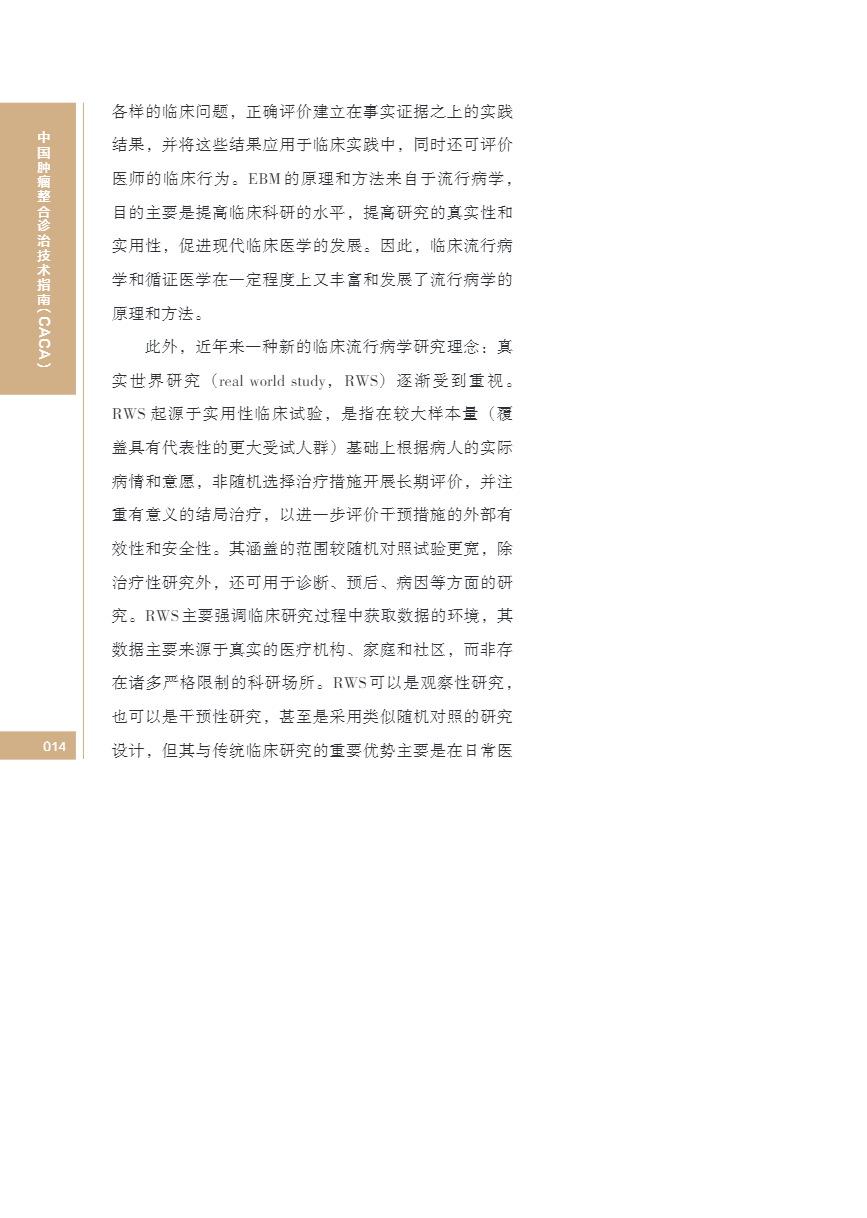 中国肿瘤整合诊治技术指南（CACA）

各样的临床问题，正确评价建立在事实证据之上的实践结果，并将这些结果应用于临床实践中，同时还可评价医师的临床行为。EBM的原理和方法来自于流行病学，目的主要是提高临床科研的水平，提高研究的真实性和实用性，促进现代临床医学的发展。因此，临床流行病学和循证医学在一定程度上又丰富和发展了流行病学的原理和方法。

此外，近年来一种新的临床流行病学研究理念：真实世界研究（real world study，RWS）逐渐受到重视。RWS起源于实用性临床试验，是指在较大样本量（覆盖具有代表性的更大受试人群）基础上根据病人的实际病情和意愿，非随机选择治疗措施开展长期评价，并注重有意义的结局治疗，以进一步评价干预措施的外部有效性和安全性。其涵盖的范围较随机对照试验更宽，除治疗性研究外，还可用于诊断、预后、病因等方面的研究。RWS主要强调临床研究过程中获取数据的环境，其数据主要来源于真实的医疗机构、家庭和社区，而非存在诸多严格限制的科研场所。RWS可以是观察性研究，也可以是干预性研究，甚至是采用类似随机对照的研究设计，但其与传统临床研究的重要优势主要是在日常医

014